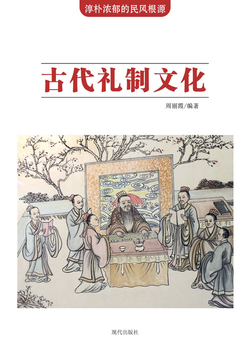 淳朴浓郁的民风根源

古代礼制文化

周丽霞/编著

现代出版社